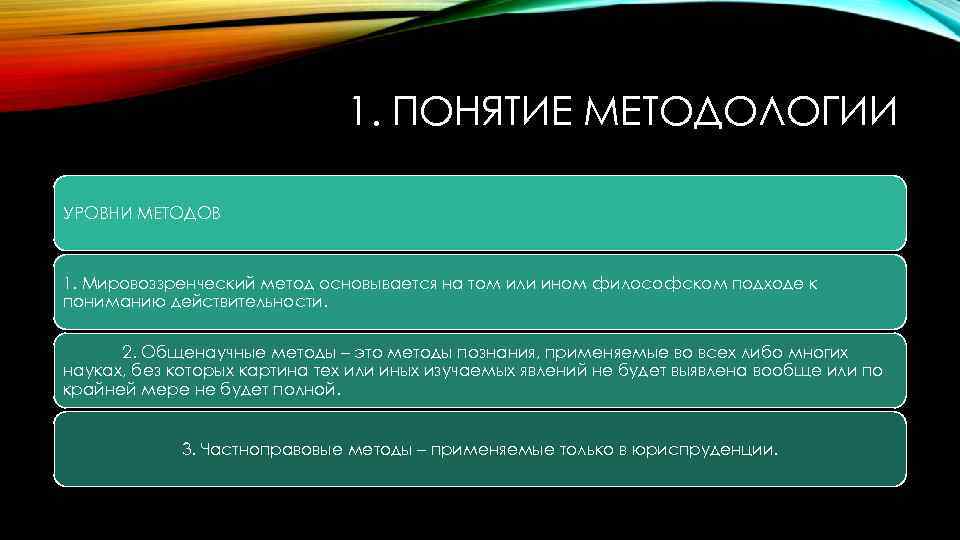 1. ПОНЯТИЕ МЕТОДОЛОГИИ

УРОВНИ МЕТОДОВ

1. Мировоззренческий метод основывается на том или ином философском подходе к пониманию действительности.

2. Общенаучные методы – это методы познания, применяемые во всех либо многих науках, без которых картина тех или иных изучаемых явлений не будет выявлена вообще или по крайней мере не будет полной.

3. Частноправовые методы – применяемые только в юриспруденции.